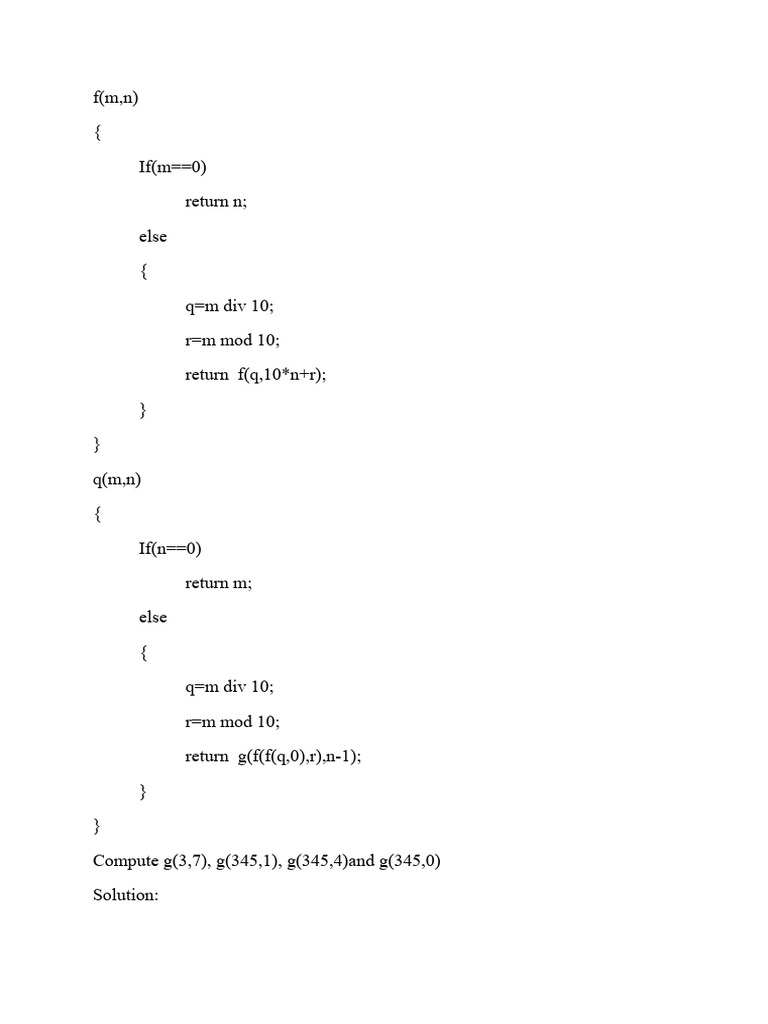 f(m,n)

{

If(m==0)

return n;

else

{

q=m div 10;

r=m mod 10;

return f(q,10*n+r);

}

}

q(m,n)

{

If(n==0)

return m;

else

{

q=m div 10;

r=m mod 10;

return g(f(f(q,0),r),n-1);

}

}

Compute g(3,7), g(345,1), g(345,4)and g(345,0)

Solution: